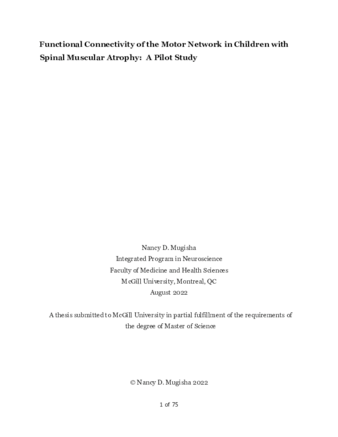 Functional Connectivity of the Motor Network in Children with Spinal Muscular Atrophy: A Pilot Study

Nancy D. Mugisha
Integrated Program in Neuroscience
Faculty of Medicine and Health Sciences
McGill University, Montreal, QC
August 2022

A thesis submitted to McGill University in partial fulfillment of the requirements of the degree of Master of Science

© Nancy D. Mugisha 2022

1 of 75